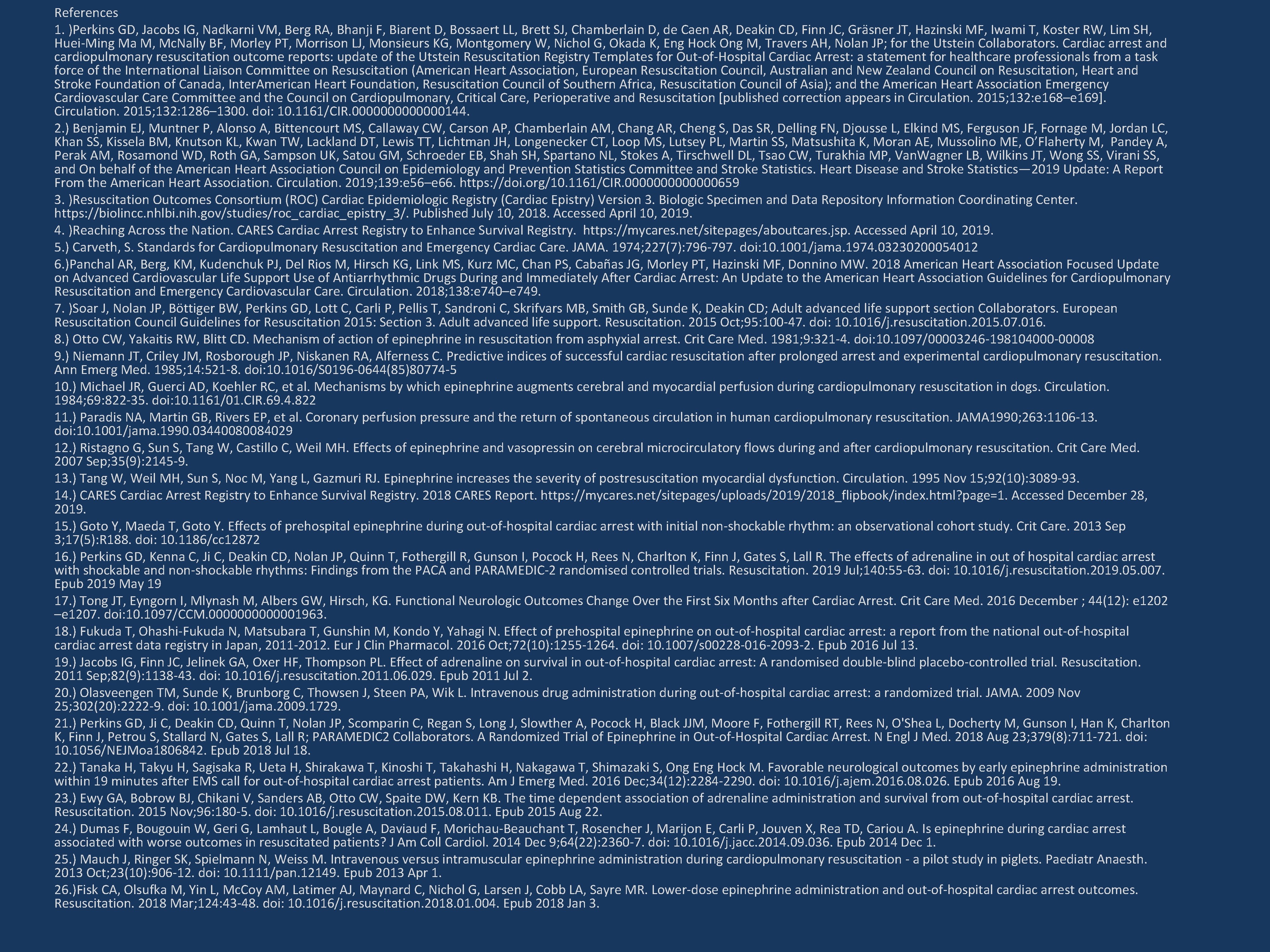 References

1. )Perkins GD, Jacobs IG, Nadkarni VM, Berg RA, Bhanji F, Biarent D, Bossaert LL, Brett SJ, Chamberlain D, de Caen AR, Deakin CD, Finn JC, Gräsner JT, Hazinski MF, Iwami T, Koster RW, Lim SH, Huei-Ming Ma M, McNally BF, Morley PT, Morrison LJ, Monsieurs KG, Montgomery W, Nichol G, Okada K, Eng Hock Ong M, Travers AH, Nolan JP; for the Utstein Collaborators. Cardiac arrest and cardiopulmonary resuscitation outcome reports: update of the Utstein Resuscitation Registry Templates for Out-of-Hospital Cardiac Arrest: a statement for healthcare professionals from a task force of the International Liaison Committee on Resuscitation (American Heart Association, European Resuscitation Council, Australian and New Zealand Council on Resuscitation, Heart and Stroke Foundation of Canada, InterAmerican Heart Foundation, Resuscitation Council of Southern Africa, Resuscitation Council of Asia); and the American Heart Association Emergency Cardiovascular Care Committee and the Council on Cardiopulmonary, Critical Care, Perioperative and Resuscitation [published correction appears in Circulation. 2015;132:e168–e169]. Circulation. 2015;132:1286–1300. doi: 10.1161/CIR.0000000000000144.

2.) Benjamin EJ, Muntner P, Alonso A, Bittencourt MS, Callaway CW, Carson AP, Chamberlain AM, Chang AR, Cheng S, Das SR, Delling FN, Djousse L, Elkind MS, Ferguson JF, Fornage M, Jordan LC, Khan SS, Kissela BM, Knutson KL, Kwan TW, Lackland DT, Lewis TT, Lichtman JH, Longenecker CT, Loop MS, Lutsey PL, Martin SS, Matsushita K, Moran AE, Mussolino ME, O'Flaherty M, Pandey A, Perak AM, Rosamond WD, Roth GA, Sampson UK, Satou GM, Schroeder EB, Shah SH, Spartano NL, Stokes A, Tirschwell DL, Tsao CW, Turakhia MP, VanWagner LB, Wilkins JT, Wong SS, Virani SS, and On behalf of the American Heart Association Council on Epidemiology and Prevention Statistics Committee and Stroke Statistics. Heart Disease and Stroke Statistics—2019 Update: A Report From the American Heart Association. Circulation. 2019;139:e56–e66. https://doi.org/10.1161/CIR.0000000000000659

3. )Resuscitation Outcomes Consortium (ROC) Cardiac Epidemiologic Registry (Cardiac Epistry) Version 3. Biologic Specimen and Data Repository Information Coordinating Center. https://biolincc.nhlbi.nih.gov/studies/roc_cardiac_epistry_3/. Published July 10, 2018. Accessed April 10, 2019.

4. )Reaching Across the Nation. CARES Cardiac Arrest Registry to Enhance Survival Registry. https://mycares.net/sitepages/aboutcares.jsp. Accessed April 10, 2019.

5.) Carveth, S. Standards for Cardiopulmonary Resuscitation and Emergency Cardiac Care. JAMA. 1974;227(7):796-797. doi:10.1001/jama.1974.03230200054012

6.)Panchal AR, Berg, KM, Kudenchuk PJ, Del Rios M, Hirsch KG, Link MS, Kurz MC, Chan PS, Cabañas JG, Morley PT, Hazinski MF, Donnino MW. 2018 American Heart Association Focused Update on Advanced Cardiovascular Life Support Use of Antiarrhythmic Drugs During and Immediately After Cardiac Arrest: An Update to the American Heart Association Guidelines for Cardiopulmonary Resuscitation and Emergency Cardiovascular Care. Circulation. 2018;138:e740–e749.

7. )Soar J, Nolan JP, Böttiger BW, Perkins GD, Lott C, Carli P, Pellis T, Sandroni C, Skrifvars MB, Smith GB, Sunde K, Deakin CD; Adult advanced life support section Collaborators. European Resuscitation Council Guidelines for Resuscitation 2015: Section 3. Adult advanced life support. Resuscitation. 2015 Oct;95:100-47. doi: 10.1016/j.resuscitation.2015.07.016.

8.) Otto CW, Yakaitis RW, Blitt CD. Mechanism of action of epinephrine in resuscitation from asphyxial arrest. Crit Care Med. 1981;9:321-4. doi:10.1097/00003246-198104000-00008

9.) Niemann JT, Criley JM, Rosborough JP, Niskanen RA, Alferness C. Predictive indices of successful cardiac resuscitation after prolonged arrest and experimental cardiopulmonary resuscitation. Ann Emerg Med. 1985;14:521-8. doi:10.1016/S0196-0644(85)80774-5

10.) Michael JR, Guerci AD, Koehler RC, et al. Mechanisms by which epinephrine augments cerebral and myocardial perfusion during cardiopulmonary resuscitation in dogs. Circulation. 1984;69:822-35. doi:10.1161/01.CIR.69.4.822

11.) Paradis NA, Martin GB, Rivers EP, et al. Coronary perfusion pressure and the return of spontaneous circulation in human cardiopulmonary resuscitation. JAMA1990;263:1106-13. doi:10.1001/jama.1990.03440080084029

12.) Ristagno G, Sun S, Tang W, Castillo C, Weil MH. Effects of epinephrine and vasopressin on cerebral microcirculatory flows during and after cardiopulmonary resuscitation. Crit Care Med. 2007 Sep;35(9):2145-9.

13.) Tang W, Weil MH, Sun S, Noc M, Yang L, Gazmuri RJ. Epinephrine increases the severity of postresuscitation myocardial dysfunction. Circulation. 1995 Nov 15;92(10):3089-93.

14.) CARES Cardiac Arrest Registry to Enhance Survival Registry. 2018 CARES Report. https://mycares.net/sitepages/uploads/2019/2018_flipbook/index.html?page=1. Accessed December 28, 2019.

15.) Goto Y, Maeda T, Goto Y. Effects of prehospital epinephrine during out-of-hospital cardiac arrest with initial non-shockable rhythm: an observational cohort study. Crit Care. 2013 Sep 3;17(5):R188. doi: 10.1186/cc12872

16.) Perkins GD, Kenna C, Ji C, Deakin CD, Nolan JP, Quinn T, Fothergill R, Gunson I, Pocock H, Rees N, Charlton K, Finn J, Gates S, Lall R. The effects of adrenaline in out of hospital cardiac arrest with shockable and non-shockable rhythms: Findings from the PACA and PARAMEDIC-2 randomised controlled trials. Resuscitation. 2019 Jul;140:55-63. doi: 10.1016/j.resuscitation.2019.05.007. Epub 2019 May 19

17.) Tong JT, Eyngorn I, Mlynash M, Albers GW, Hirsch, KG. Functional Neurologic Outcomes Change Over the First Six Months after Cardiac Arrest. Crit Care Med. 2016 December ; 44(12): e1202 –e1207. doi:10.1097/CCM.0000000000001963.

18.) Fukuda T, Ohashi-Fukuda N, Matsubara T, Gunshin M, Kondo Y, Yahagi N. Effect of prehospital epinephrine on out-of-hospital cardiac arrest: a report from the national out-of-hospital cardiac arrest data registry in Japan, 2011-2012. Eur J Clin Pharmacol. 2016 Oct;72(10):1255-1264. doi: 10.1007/s00228-016-2093-2. Epub 2016 Jul 13.

19.) Jacobs IG, Finn JC, Jelinek GA, Oxer HF, Thompson PL. Effect of adrenaline on survival in out-of-hospital cardiac arrest: A randomised double-blind placebo-controlled trial. Resuscitation. 2011 Sep;82(9):1138-43. doi: 10.1016/j.resuscitation.2011.06.029. Epub 2011 Jul 2.

20.) Olasveengen TM, Sunde K, Brunborg C, Thowsen J, Steen PA, Wik L. Intravenous drug administration during out-of-hospital cardiac arrest: a randomized trial. JAMA. 2009 Nov 25;302(20):2222-9. doi: 10.1001/jama.2009.1729.

21.) Perkins GD, Ji C, Deakin CD, Quinn T, Nolan JP, Scomparin C, Regan S, Long J, Slowther A, Pocock H, Black JJM, Moore F, Fothergill RT, Rees N, O'Shea L, Docherty M, Gunson I, Han K, Charlton K, Finn J, Petrou S, Stallard N, Gates S, Lall R; PARAMEDIC2 Collaborators. A Randomized Trial of Epinephrine in Out-of-Hospital Cardiac Arrest. N Engl J Med. 2018 Aug 23;379(8):711-721. doi: 10.1056/NEJMoa1806842. Epub 2018 Jul 18.

22.) Tanaka H, Takyu H, Sagisaka R, Ueta H, Shirakawa T, Kinoshi T, Takahashi H, Nakagawa T, Shimazaki S, Ong Eng Hock M. Favorable neurological outcomes by early epinephrine administration within 19 minutes after EMS call for out-of-hospital cardiac arrest patients. Am J Emerg Med. 2016 Dec;34(12):2284-2290. doi: 10.1016/j.ajem.2016.08.026. Epub 2016 Aug 19.

23.) Ewy GA, Bobrow BJ, Chikani V, Sanders AB, Otto CW, Spaite DW, Kern KB. The time dependent association of adrenaline administration and survival from out-of-hospital cardiac arrest. Resuscitation. 2015 Nov;96:180-5. doi: 10.1016/j.resuscitation.2015.08.011. Epub 2015 Aug 22.

24.) Dumas F, Bougouin W, Geri G, Lamhaut L, Bougle A, Daviaud F, Morichau-Beauchant T, Rosencher J, Marijon E, Carli P, Jouven X, Rea TD, Cariou A. Is epinephrine during cardiac arrest associated with worse outcomes in resuscitated patients? J Am Coll Cardiol. 2014 Dec 9;64(22):2360-7. doi: 10.1016/j.jacc.2014.09.036. Epub 2014 Dec 1.

25.) Mauch J, Ringer SK, Spielmann N, Weiss M. Intravenous versus intramuscular epinephrine administration during cardiopulmonary resuscitation - a pilot study in piglets. Paediatr Anaesth. 2013 Oct;23(10):906-12. doi: 10.1111/pan.12149. Epub 2013 Apr 1.

26.)Fisk CA, Olsufka M, Yin L, McCoy AM, Latimer AJ, Maynard C, Nichol G, Larsen J, Cobb LA, Sayre MR. Lower-dose epinephrine administration and out-of-hospital cardiac arrest outcomes. Resuscitation. 2018 Mar;124:43-48. doi: 10.1016/j.resuscitation.2018.01.004. Epub 2018 Jan 3.